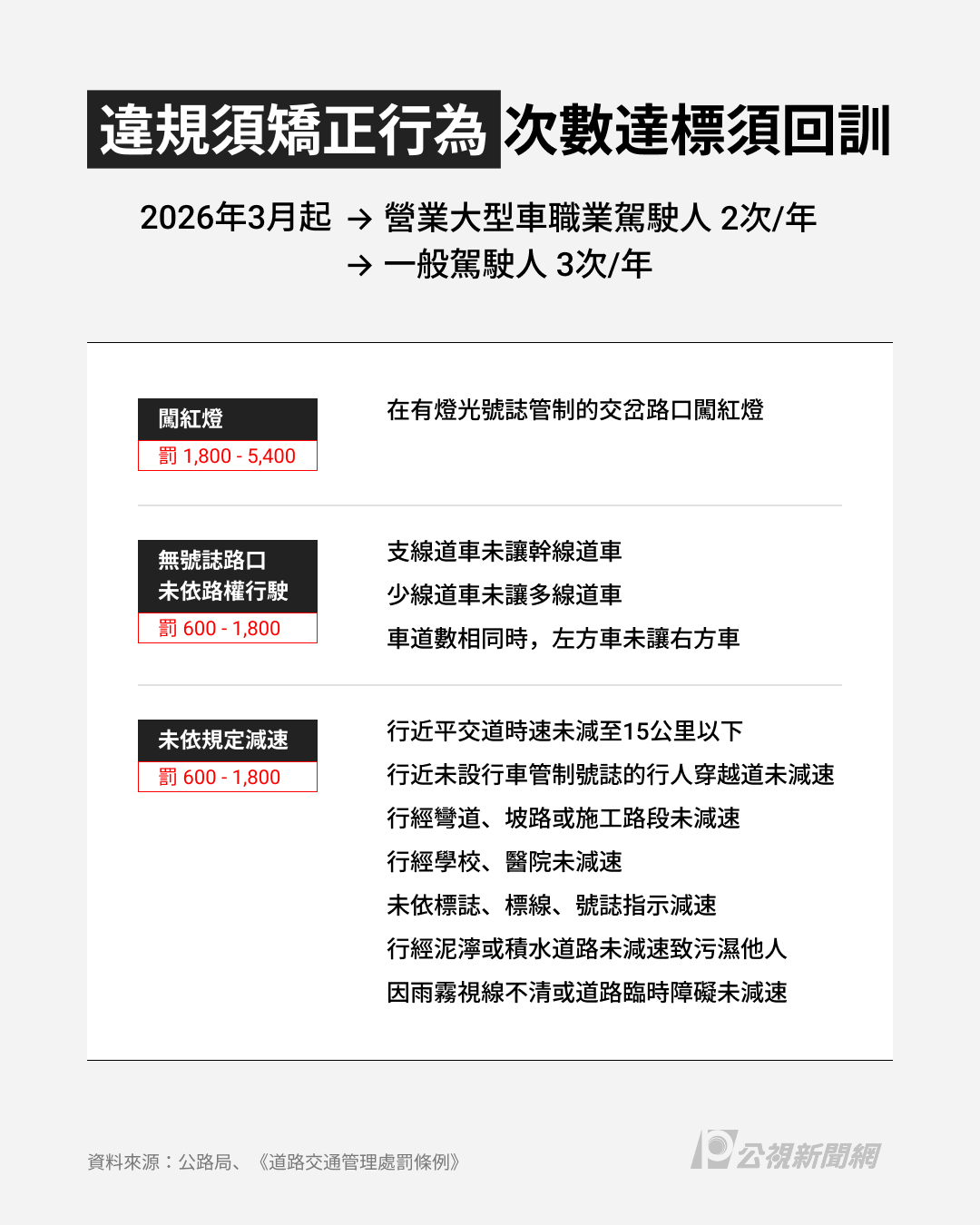 違規須矯正行為 次數達標須回訓

2026年3月起 → 營業大型車職業駕駛人 2次/年
→ 一般駕駛人 3次/年

闖紅燈
罰 1,800 - 5,400

在有燈光號誌管制的交岔路口闖紅燈

無號誌路口
未依路權行駛
罰 600 - 1,800

支線道車未讓幹線道車
少線道車未讓多線道車
車道數相同時，左方車未讓右方車

未依規定減速
罰 600 - 1,800

行近平交道時速未減至15公里以下
行近未設行車管制號誌的行人穿越道未減速
行經彎道、坡路或施工路段未減速
行經學校、醫院未減速
未依標誌、標線、號誌指示減速
行經泥濘或積水道路未減速致污濕他人
因雨霧視線不清或道路臨時障礙未減速

資料來源：公路局、《道路交通管理處罰條例》

公視新聞網